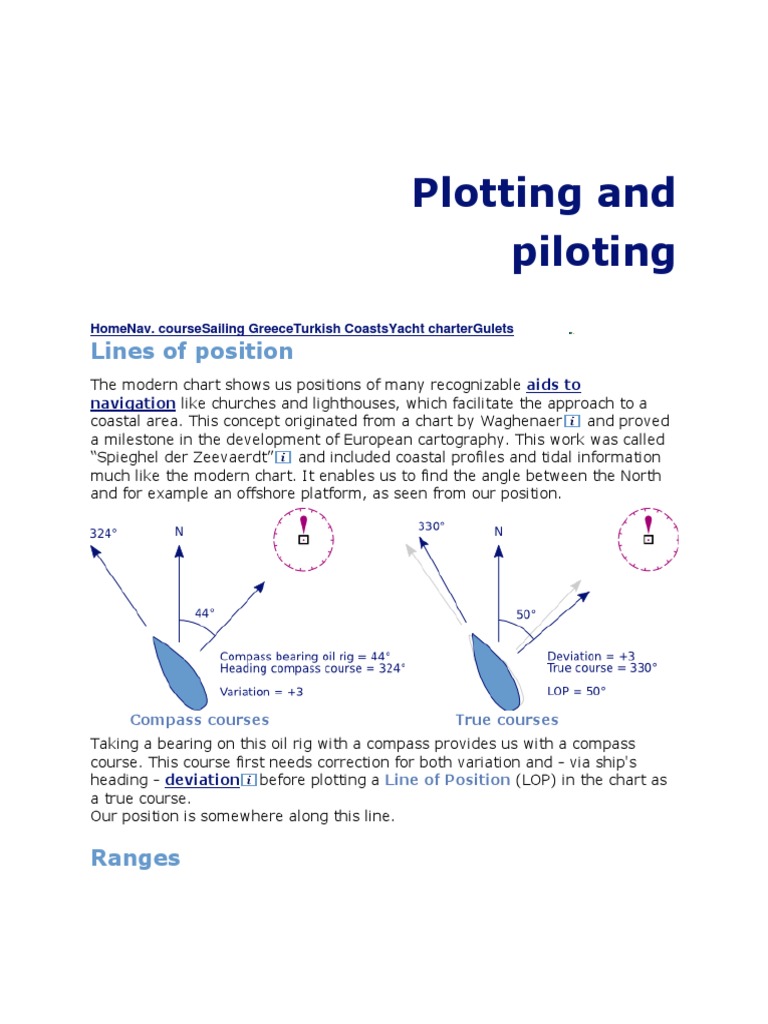 Plotting and piloting

HomeNav. courseSailing GreeceTurkish CoastsYacht charterGulets

Lines of position

The modern chart shows us positions of many recognizable aids to navigation like churches and lighthouses, which facilitate the approach to a coastal area. This concept originated from a chart by Waghenaer i and proved a milestone in the development of European cartography. This work was called "Spieghel der Zeevaerdt" i and included coastal profiles and tidal information much like the modern chart. It enables us to find the angle between the North and for example an offshore platform, as seen from our position.

324°

N

44°

Compass bearing oil rig = 44°
Heading compass course = 324°

Variation = +3

Compass courses

330°

N

50°

Deviation = +3
True course = 330°

LOP = 50°

True courses

Taking a bearing on this oil rig with a compass provides us with a compass course. This course first needs correction for both variation and - via ship's heading - deviation i before plotting a Line of Position (LOP) in the chart as a true course.
Our position is somewhere along this line.

Ranges